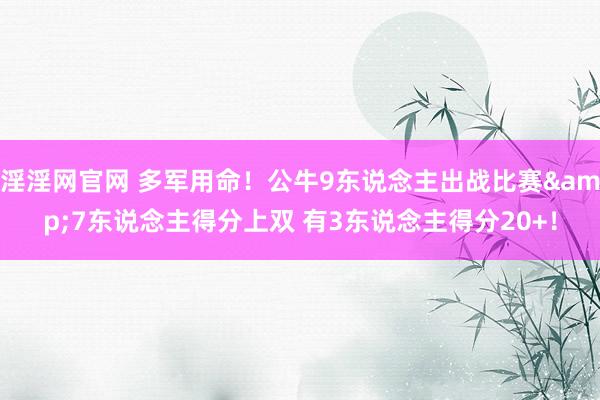 淫淫网官网 多军用命！公牛9东说念主出战比赛&amp;7东说念主得分上双 有3东说念主得分20+！